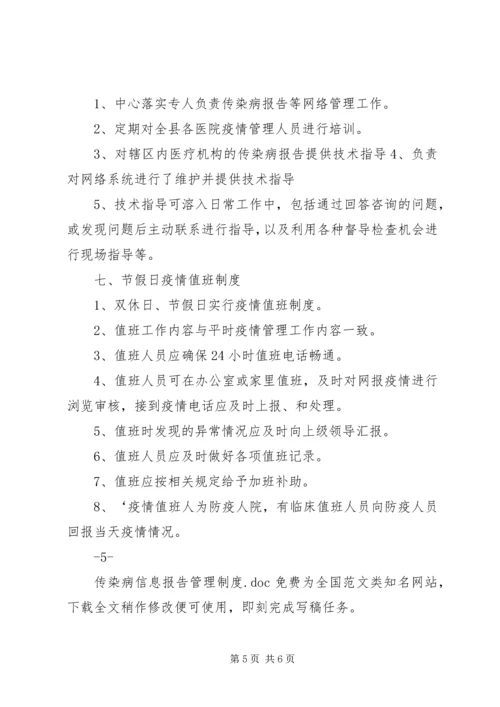 1、中心落实专人负责传染病报告等网络管理工作。

2、定期对全县各医院疫情管理人员进行培训。

3、对辖区内医疗机构的传染病报告提供技术指导4、负责对网络系统进行了维护并提供技术指导

5、技术指导可溶入日常工作中，包括通过回答咨询的问题，或发现问题后主动联系进行指导，以及利用各种督导检查机会进行现场指导等。

七、节假日疫情值班制度

1、双休日、节假日实行疫情值班制度。

2、值班工作内容与平时疫情管理工作内容一致。

3、值班人员应确保24小时值班电话畅通。

4、值班人员可在办公室或家里值班，及时对网报疫情进行浏览审核，接到疫情电话应及时上报、和处理。

5、值班时发现的异常情况应及时向上级领导汇报。

6、值班人员应及时做好各项值班记录。

7、值班应按相关规定给予加班补助。

8、‘疫情值班人为防疫人院，有临床值班人员向防疫人员回报当天疫情情况。

-5-

传染病信息报告管理制度.doc免费为全国范文类知名网站，下载全文稍作修改便可使用，即刻完成写稿任务。

第5页 共6页